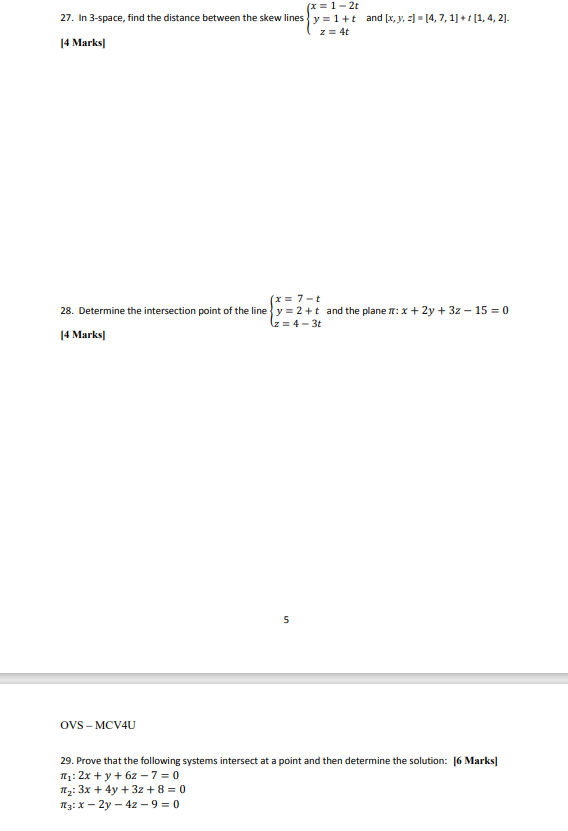 27. In 3-space, find the distance between the skew lines $\begin{cases} x = 1 - 2t \\ y = 1 + t \\ z = 4t \end{cases}$ and $[x, y, z] = [4, 7, 1] + t\,[1, 4, 2]$.

[4 Marks]

28. Determine the intersection point of the line $\begin{cases} x = 7 - t \\ y = 2 + t \\ z = 4 - 3t \end{cases}$ and the plane $\pi: x + 2y + 3z - 15 = 0$

[4 Marks]

5

OVS – MCV4U

29. Prove that the following systems intersect at a point and then determine the solution: [6 Marks]
$\pi_1: 2x + y + 6z - 7 = 0$
$\pi_2: 3x + 4y + 3z + 8 = 0$
$\pi_3: x - 2y - 4z - 9 = 0$